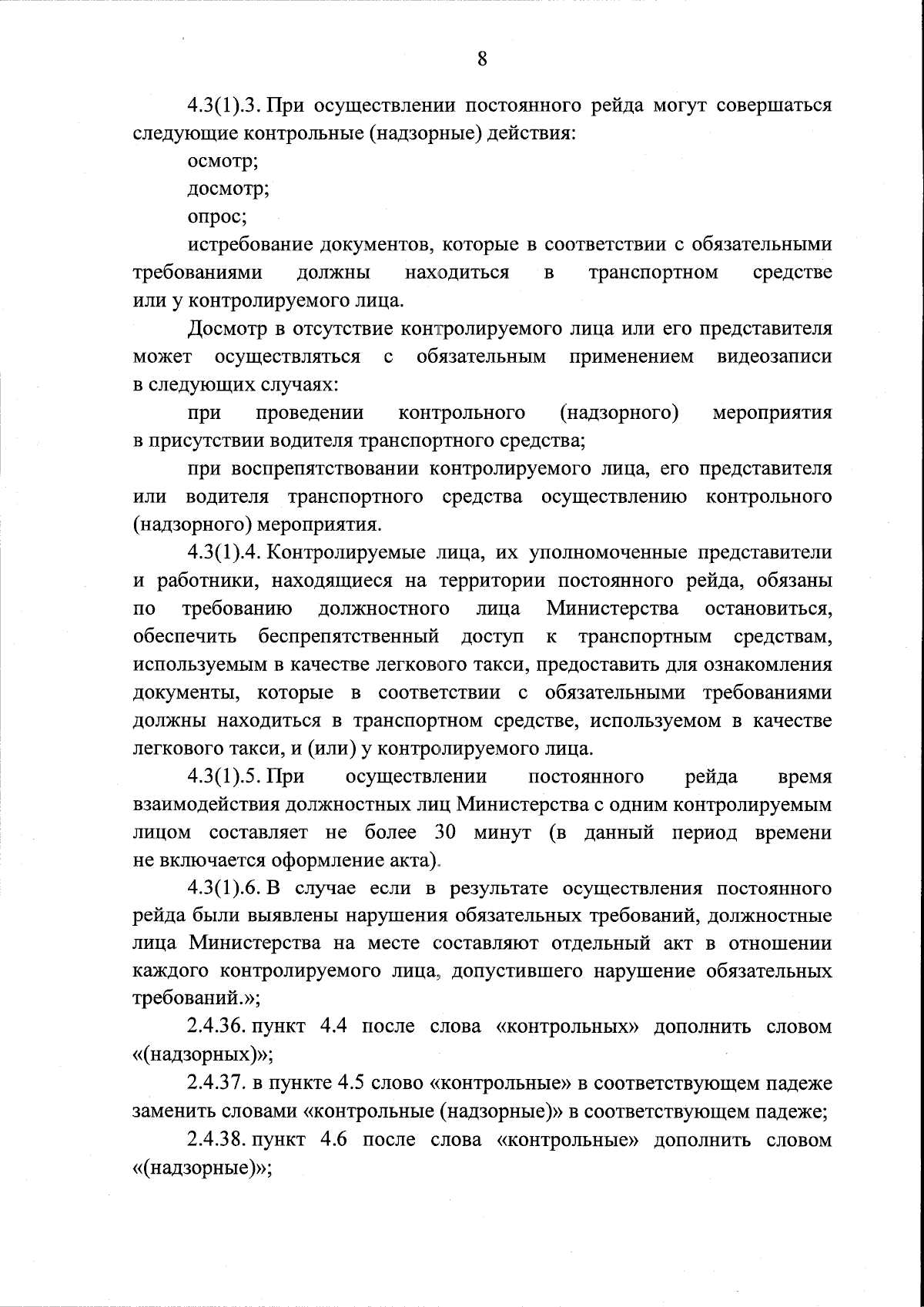 8

4.3(1).3. При осуществлении постоянного рейда могут совершаться следующие контрольные (надзорные) действия:

осмотр;

досмотр;

опрос;

истребование документов, которые в соответствии с обязательными требованиями должны находиться в транспортном средстве или у контролируемого лица.

Досмотр в отсутствие контролируемого лица или его представителя может осуществляться с обязательным применением видеозаписи в следующих случаях:

при проведении контрольного (надзорного) мероприятия в присутствии водителя транспортного средства;

при воспрепятствовании контролируемого лица, его представителя или водителя транспортного средства осуществлению контрольного (надзорного) мероприятия.

4.3(1).4. Контролируемые лица, их уполномоченные представители и работники, находящиеся на территории постоянного рейда, обязаны по требованию должностного лица Министерства остановиться, обеспечить беспрепятственный доступ к транспортным средствам, используемым в качестве легкового такси, предоставить для ознакомления документы, которые в соответствии с обязательными требованиями должны находиться в транспортном средстве, используемом в качестве легкового такси, и (или) у контролируемого лица.

4.3(1).5. При осуществлении постоянного рейда время взаимодействия должностных лиц Министерства с одним контролируемым лицом составляет не более 30 минут (в данный период времени не включается оформление акта).

4.3(1).6. В случае если в результате осуществления постоянного рейда были выявлены нарушения обязательных требований, должностные лица Министерства на месте составляют отдельный акт в отношении каждого контролируемого лица, допустившего нарушение обязательных требований.»;

2.4.36. пункт 4.4 после слова «контрольных» дополнить словом «(надзорных)»;

2.4.37. в пункте 4.5 слово «контрольные» в соответствующем падеже заменить словами «контрольные (надзорные)» в соответствующем падеже;

2.4.38. пункт 4.6 после слова «контрольные» дополнить словом «(надзорные)»;